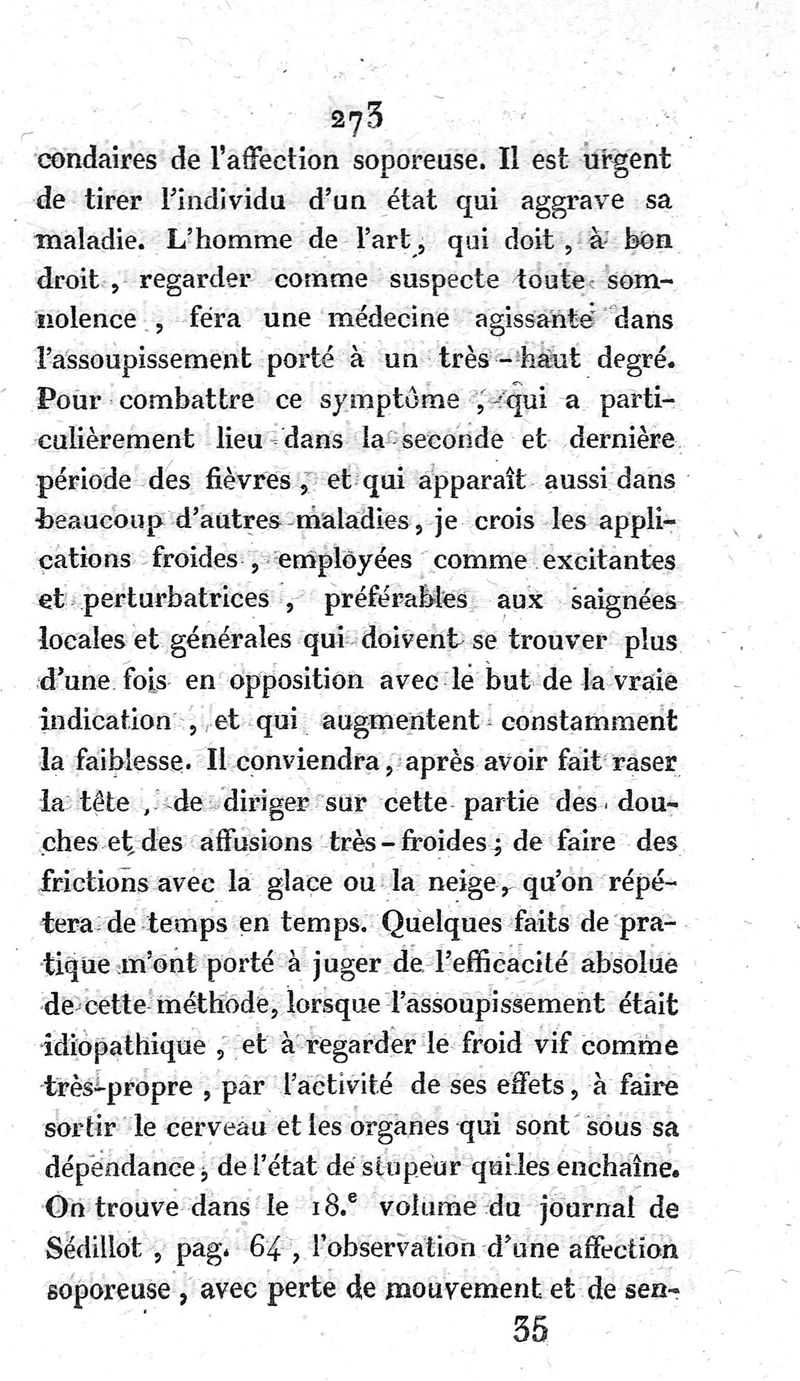 273

condaires de l'affection soporeuse. Il est urgent de tirer l'individu d'un état qui aggrave sa maladie. L'homme de l'art, qui doit, à bon droit, regarder comme suspecte toute somnolence, fera une médecine agissante dans l'assoupissement porté à un très-haut degré. Pour combattre ce symptôme, qui a particulièrement lieu dans la seconde et dernière période des fièvres, et qui apparaît aussi dans beaucoup d'autres maladies, je crois les applications froides, employées comme excitantes et perturbatrices, préférables aux saignées locales et générales qui doivent se trouver plus d'une fois en opposition avec le but de la vraie indication, et qui augmentent constamment la faiblesse. Il conviendra, après avoir fait raser la tête, de diriger sur cette partie des douches et des affusions très-froides; de faire des frictions avec la glace ou la neige, qu'on répétera de temps en temps. Quelques faits de pratique m'ont porté à juger de l'efficacité absolue de cette méthode, lorsque l'assoupissement était idiopathique, et à regarder le froid vif comme très-propre, par l'activité de ses effets, à faire sortir le cerveau et les organes qui sont sous sa dépendance, de l'état de stupeur qui les enchaîne. On trouve dans le 18.$^e$ volume du journal de Sédillot, pag. 64, l'observation d'une affection soporeuse, avec perte de mouvement et de sen-

35